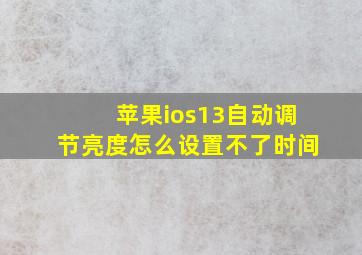 苹果ios13自动调节亮度怎么设置不了时间